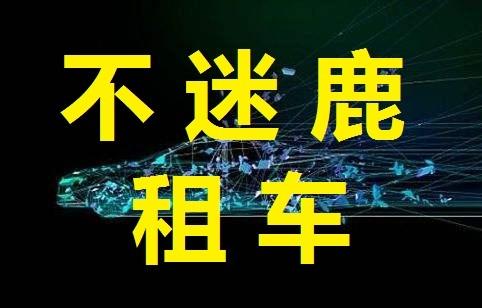 不迷鹿
租车